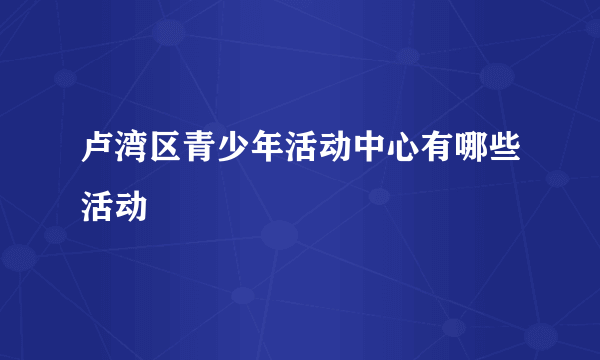 卢湾区青少年活动中心有哪些活动